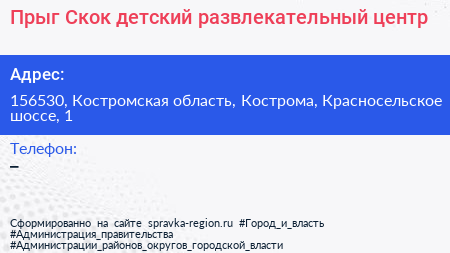 Прыг Скок детский развлекательный центр

Адрес:

156530, Костромская область, Кострома, Красносельское шоссе, 1

Телефон:

–

Сформированно на сайте spravka-region.ru #Город_и_власть #Администрация_правительства #Администрации_районов_округов_городской_власти